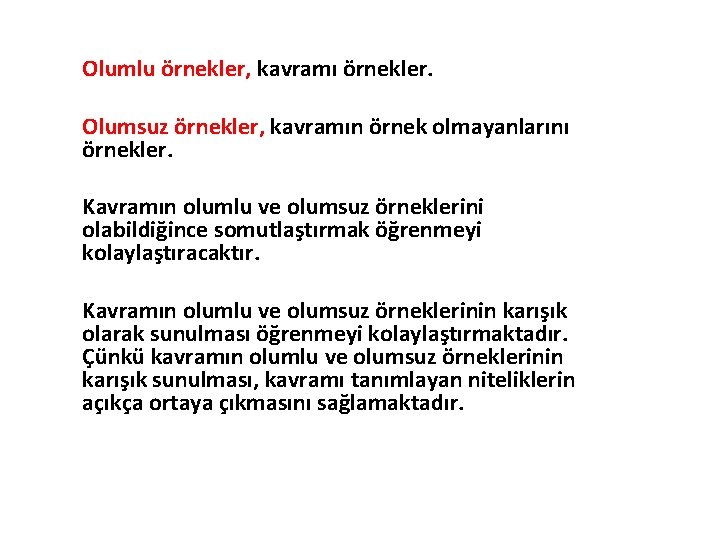 Olumlu örnekler, kavramı örnekler.

Olumsuz örnekler, kavramın örnek olmayanlarını örnekler.

Kavramın olumlu ve olumsuz örneklerini olabildiğince somutlaştırmak öğrenmeyi kolaylaştıracaktır.

Kavramın olumlu ve olumsuz örneklerinin karışık olarak sunulması öğrenmeyi kolaylaştırmaktadır. Çünkü kavramın olumlu ve olumsuz örneklerinin karışık sunulması, kavramı tanımlayan niteliklerin açıkça ortaya çıkmasını sağlamaktadır.